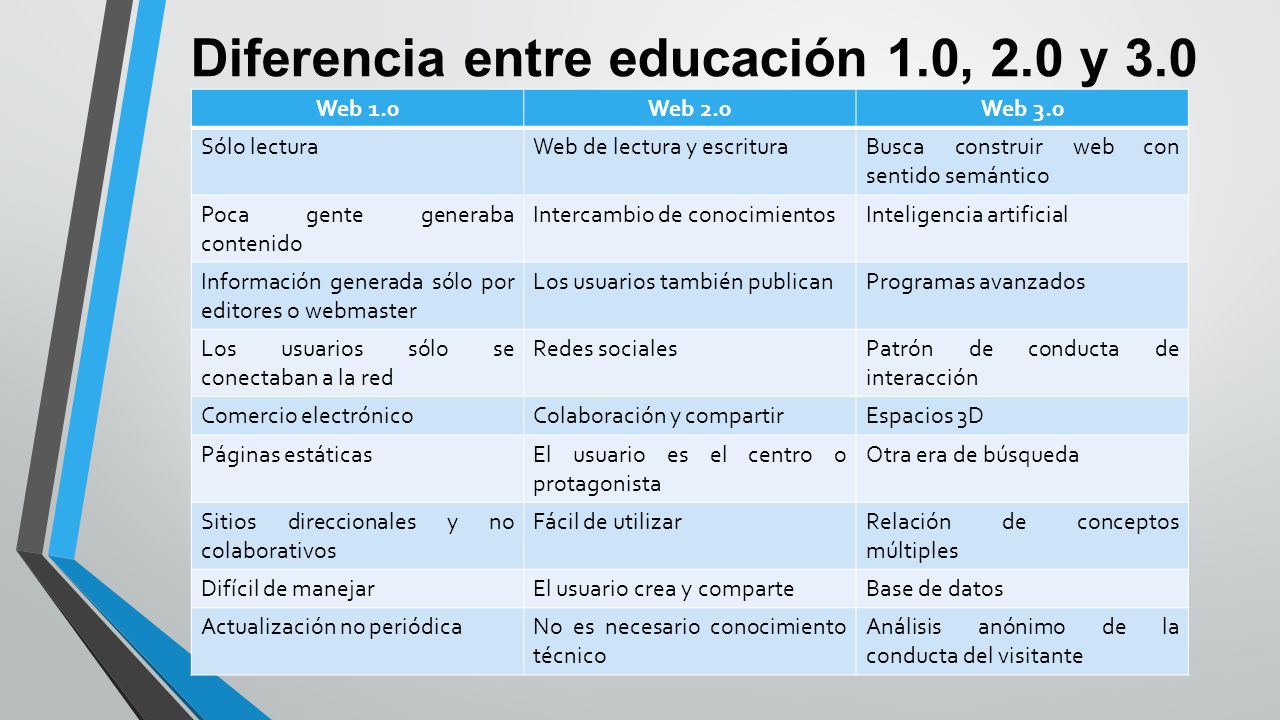 Diferencia entre educación 1.0, 2.0 y 3.0

| Web 1.0 | Web 2.0 | Web 3.0 |
|---|---|---|
| Sólo lectura | Web de lectura y escritura | Busca construir web con sentido semántico |
| Poca gente generaba contenido | Intercambio de conocimientos | Inteligencia artificial |
| Información generada sólo por editores o webmaster | Los usuarios también publican | Programas avanzados |
| Los usuarios sólo se conectaban a la red | Redes sociales | Patrón de conducta de interacción |
| Comercio electrónico | Colaboración y compartir | Espacios 3D |
| Páginas estáticas | El usuario es el centro o protagonista | Otra era de búsqueda |
| Sitios direccionales y no colaborativos | Fácil de utilizar | Relación de conceptos múltiples |
| Difícil de manejar | El usuario crea y comparte | Base de datos |
| Actualización no periódica | No es necesario conocimiento técnico | Análisis anónimo de la conducta del visitante |